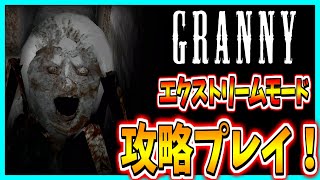 GRANNY

エクストリームモード

攻略プレイ！